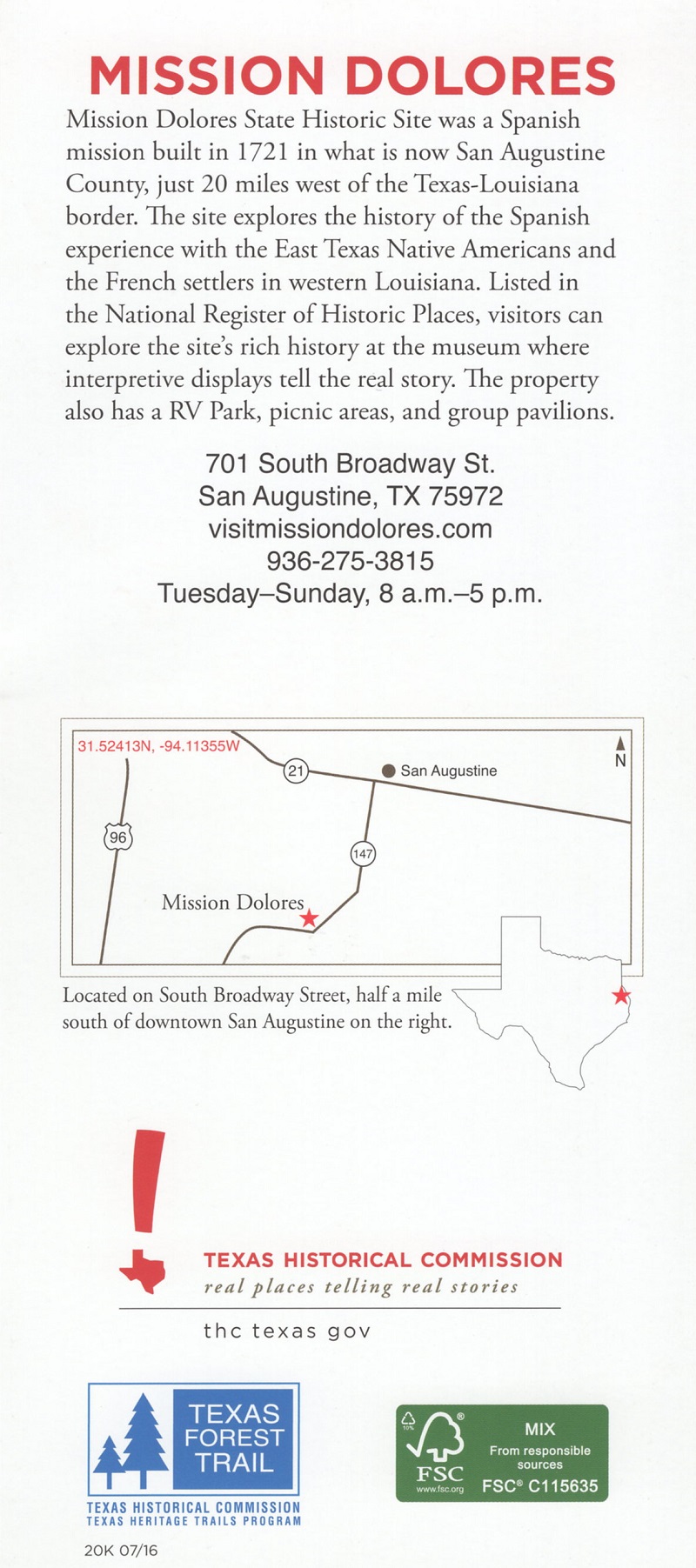 MISSION DOLORES

Mission Dolores State Historic Site was a Spanish mission built in 1721 in what is now San Augustine County, just 20 miles west of the Texas-Louisiana border. The site explores the history of the Spanish experience with the East Texas Native Americans and the French settlers in western Louisiana. Listed in the National Register of Historic Places, visitors can explore the site's rich history at the museum where interpretive displays tell the real story. The property also has a RV Park, picnic areas, and group pavilions.

701 South Broadway St.
San Augustine, TX 75972
visitmissiondolores.com
936-275-3815
Tuesday–Sunday, 8 a.m.–5 p.m.

31.52413N, -94.11355W
N
21
San Augustine
96
147
Mission Dolores

Located on South Broadway Street, half a mile south of downtown San Augustine on the right.

TEXAS HISTORICAL COMMISSION
real places telling real stories

thc texas gov

TEXAS FOREST TRAIL
TEXAS HISTORICAL COMMISSION
TEXAS HERITAGE TRAILS PROGRAM

FSC
www.fsc.org
MIX
From responsible sources
FSC® C115635

20K 07/16